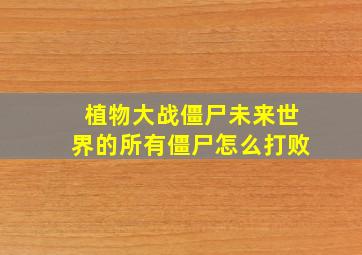 植物大战僵尸未来世界的所有僵尸怎么打败